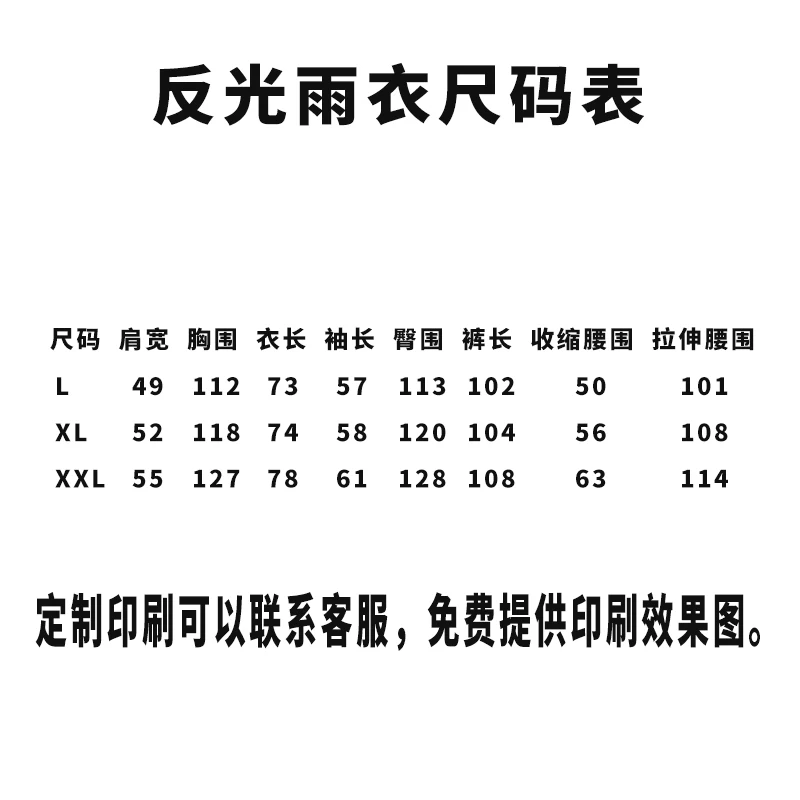 反光雨衣尺码表

| 尺码 | 肩宽 | 胸围 | 衣长 | 袖长 | 臀围 | 裤长 | 收缩腰围 | 拉伸腰围 |
|---|---|---|---|---|---|---|---|---|
| L | 49 | 112 | 73 | 57 | 113 | 102 | 50 | 101 |
| XL | 52 | 118 | 74 | 58 | 120 | 104 | 56 | 108 |
| XXL | 55 | 127 | 78 | 61 | 128 | 108 | 63 | 114 |

定制印刷可以联系客服，免费提供印刷效果图。